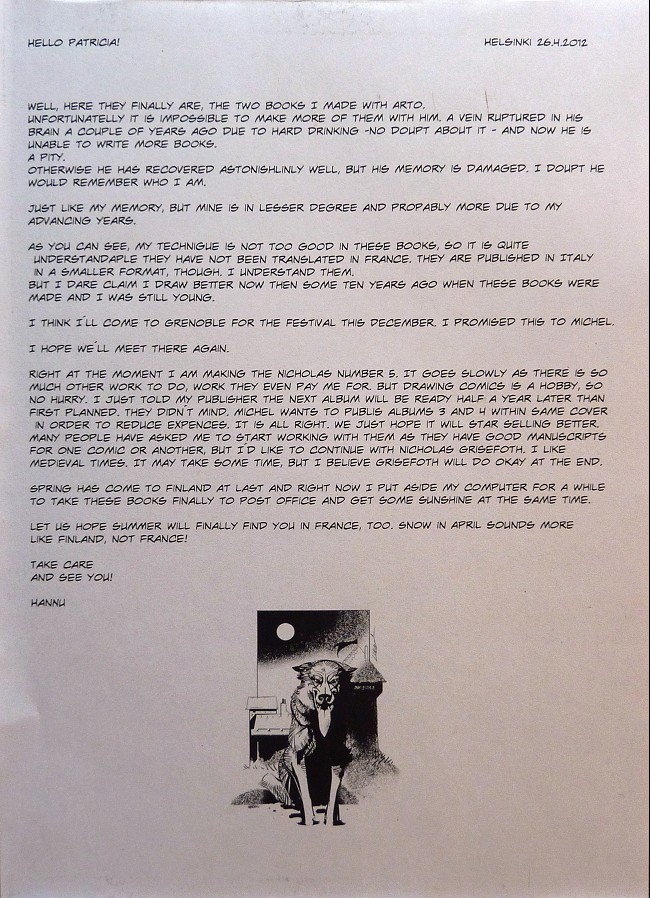 HELLO PATRICIA!

HELSINKI 26.4.2012

WELL, HERE THEY FINALLY ARE, THE TWO BOOKS I MADE WITH ARTO.
UNFORTUNATELLY IT IS IMPOSSIBLE TO MAKE MORE OF THEM WITH HIM. A VEIN RUPTURED IN HIS BRAIN A COUPLE OF YEARS AGO DUE TO HARD DRINKING -NO DOUPT ABOUT IT - AND NOW HE IS UNABLE TO WRITE MORE BOOKS.
A PITY.
OTHERWISE HE HAS RECOVERED ASTONISHLINLY WELL, BUT HIS MEMORY IS DAMAGED. I DOUPT HE WOULD REMEMBER WHO I AM.

JUST LIKE MY MEMORY, BUT MINE IS IN LESSER DEGREE AND PROPABLY MORE DUE TO MY ADVANCING YEARS.

AS YOU CAN SEE, MY TECHNIGUE IS NOT TOO GOOD IN THESE BOOKS, SO IT IS QUITE UNDERSTANDAPLE THEY HAVE NOT BEEN TRANSLATED IN FRANCE. THEY ARE PUBLISHED IN ITALY IN A SMALLER FORMAT, THOUGH. I UNDERSTAND THEM.
BUT I DARE CLAIM I DRAW BETTER NOW THEN SOME TEN YEARS AGO WHEN THESE BOOKS WERE MADE AND I WAS STILL YOUNG.

I THINK I´LL COME TO GRENOBLE FOR THE FESTIVAL THIS DECEMBER. I PROMISED THIS TO MICHEL.

I HOPE WE´LL MEET THERE AGAIN.

RIGHT AT THE MOMENT I AM MAKING THE NICHOLAS NUMBER 5. IT GOES SLOWLY AS THERE IS SO MUCH OTHER WORK TO DO, WORK THEY EVEN PAY ME FOR. BUT DRAWING COMICS IS A HOBBY, SO NO HURRY. I JUST TOLD MY PUBLISHER THE NEXT ALBUM WILL BE READY HALF A YEAR LATER THAN FIRST PLANNED. THEY DIDN´T MIND. MICHEL WANTS TO PUBLIS ALBUMS 3 AND 4 WITHIN SAME COVER IN ORDER TO REDUCE EXPENCES. IT IS ALL RIGHT. WE JUST HOPE IT WILL STAR SELLING BETTER. MANY PEOPLE HAVE ASKED ME TO START WORKING WITH THEM AS THEY HAVE GOOD MANUSCRIPTS FOR ONE COMIC OR ANOTHER, BUT I´D LIKE TO CONTINUE WITH NICHOLAS GRISEFOTH. I LIKE MEDIEVAL TIMES. IT MAY TAKE SOME TIME, BUT I BELIEVE GRISEFOTH WILL DO OKAY AT THE END.

SPRING HAS COME TO FINLAND AT LAST AND RIGHT NOW I PUT ASIDE MY COMPUTER FOR A WHILE TO TAKE THESE BOOKS FINALLY TO POST OFFICE AND GET SOME SUNSHINE AT THE SAME TIME.

LET US HOPE SUMMER WILL FINALLY FIND YOU IN FRANCE, TOO. SNOW IN APRIL SOUNDS MORE LIKE FINLAND, NOT FRANCE!

TAKE CARE
AND SEE YOU!

HANNU